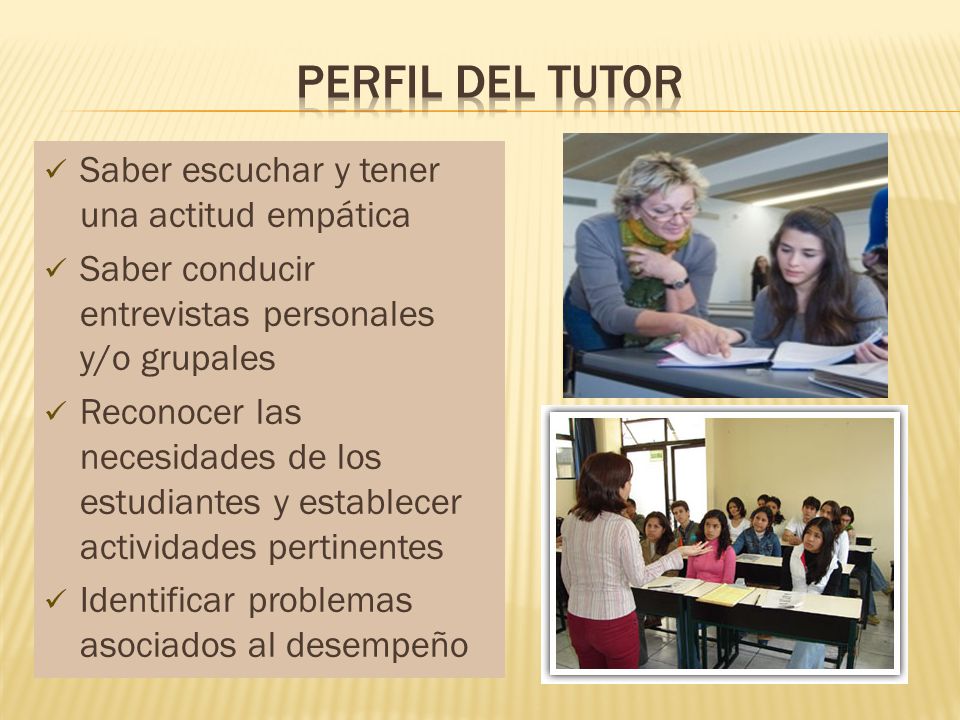 PERFIL DEL TUTOR

✓ Saber escuchar y tener una actitud empática

✓ Saber conducir entrevistas personales y/o grupales

✓ Reconocer las necesidades de los estudiantes y establecer actividades pertinentes

✓ Identificar problemas asociados al desempeño